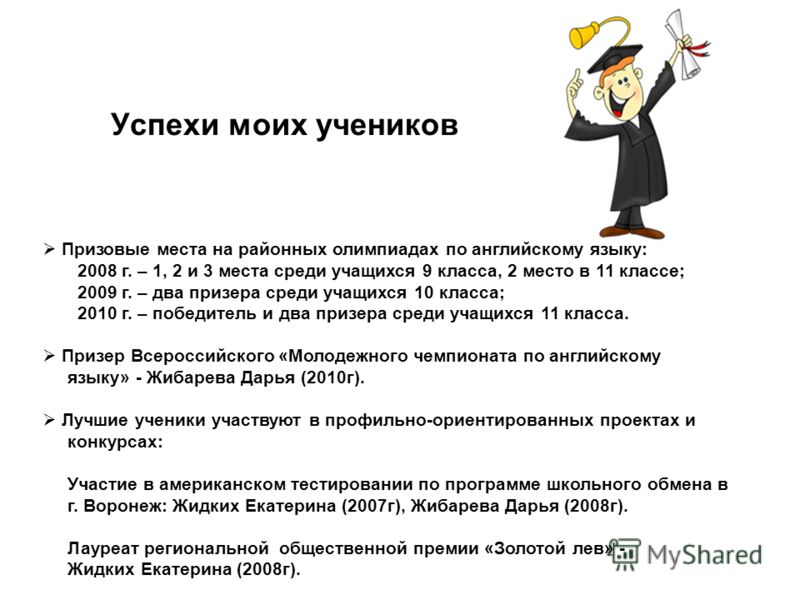 Успехи моих учеников

➢ Призовые места на районных олимпиадах по английскому языку:
2008 г. – 1, 2 и 3 места среди учащихся 9 класса, 2 место в 11 классе;
2009 г. – два призера среди учащихся 10 класса;
2010 г. – победитель и два призера среди учащихся 11 класса.

➢ Призер Всероссийского «Молодежного чемпионата по английскому языку» - Жибарева Дарья (2010г).

➢ Лучшие ученики участвуют в профильно-ориентированных проектах и конкурсах:

Участие в американском тестировании по программе школьного обмена в г. Воронеж: Жидких Екатерина (2007г), Жибарева Дарья (2008г).

Лауреат региональной общественной премии «Золотой лев» - Жидких Екатерина (2008г).

MyShared